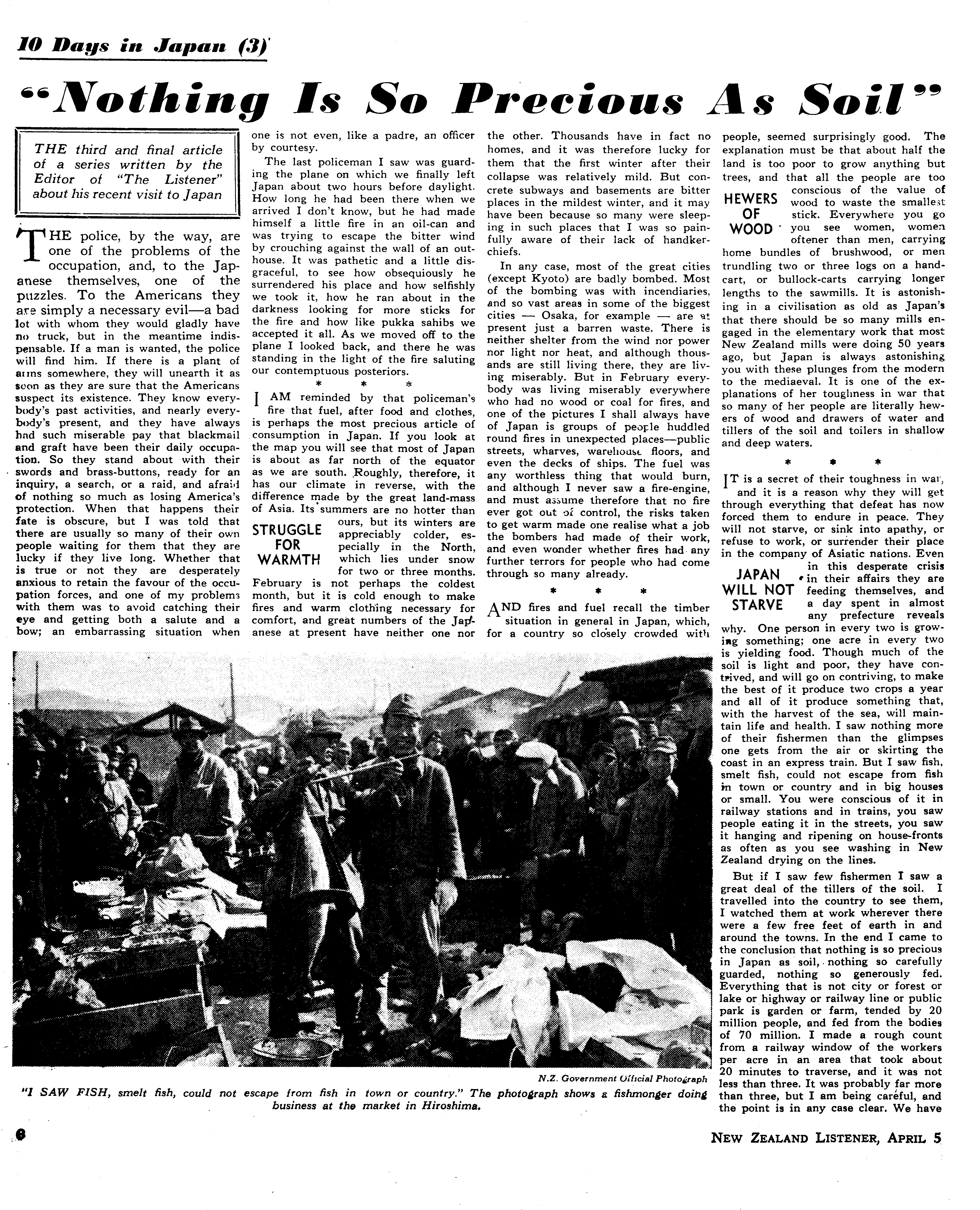 10 Days in Japan (3)

"Nothing Is So Precious As Soil"

THE third and final article of a series written by the Editor of "The Listener" about his recent visit to Japan

THE police, by the way, are one of the problems of the occupation, and, to the Japanese themselves, one of the puzzles. To the Americans they are simply a necessary evil—a bad lot with whom they would gladly have no truck, but in the meantime indispensable. If a man is wanted, the police will find him. If there is a plant of arms somewhere, they will unearth it as soon as they are sure that the Americans suspect its existence. They know everybody's past activities, and nearly everybody's present, and they have always had such miserable pay that blackmail and graft have been their daily occupation. So they stand about with their swords and brass-buttons, ready for an inquiry, a search, or a raid, and afraid of nothing so much as losing America's protection. When that happens their fate is obscure, but I was told that there are usually so many of their own people waiting for them that they are lucky if they live long. Whether that is true or not they are desperately anxious to retain the favour of the occupation forces, and one of my problems with them was to avoid catching their eye and getting both a salute and a bow; an embarrassing situation when one is not even, like a padre, an officer by courtesy.

The last policeman I saw was guarding the plane on which we finally left Japan about two hours before daylight. How long he had been there when we arrived I don't know, but he had made himself a little fire in an oil-can and was trying to escape the bitter wind by crouching against the wall of an outhouse. It was pathetic and a little disgraceful, to see how obsequiously he surrendered his place and how selfishly we took it, how he ran about in the darkness looking for more sticks for the fire and how like pukka sahibs we accepted it all. As we moved off to the plane I looked back, and there he was standing in the light of the fire saluting our contemptuous posteriors.

* * *

I AM reminded by that policeman's fire that fuel, after food and clothes, is perhaps the most precious article of consumption in Japan. If you look at the map you will see that most of Japan is about as far north of the equator as we are south. Roughly, therefore, it has our climate in reverse, with the difference made by the great land-mass of Asia. Its summers are no hotter than ours, but its winters are appreciably colder, especially in the North, which lies under snow for two or three months. February is not perhaps the coldest month, but it is cold enough to make fires and warm clothing necessary for comfort, and great numbers of the Japanese at present have neither one nor the other. Thousands have in fact no homes, and it was therefore lucky for them that the first winter after their collapse was relatively mild. But concrete subways and basements are bitter places in the mildest winter, and it may have been because so many were sleeping in such places that I was so painfully aware of their lack of handkerchiefs.

STRUGGLE FOR WARMTH

In any case, most of the great cities (except Kyoto) are badly bombed. Most of the bombing was with incendiaries, and so vast areas in some of the biggest cities — Osaka, for example — are at present just a barren waste. There is neither shelter from the wind nor power nor light nor heat, and although thousands are still living there, they are living miserably. But in February everybody was living miserably everywhere who had no wood or coal for fires, and one of the pictures I shall always have of Japan is groups of people huddled round fires in unexpected places—public streets, wharves, warehouse floors, and even the decks of ships. The fuel was any worthless thing that would burn, and although I never saw a fire-engine, and must assume therefore that no fire ever got out of control, the risks taken to get warm made one realise what a job the bombers had made of their work, and even wonder whether fires had any further terrors for people who had come through so many already.

* * *

AND fires and fuel recall the timber situation in general in Japan, which, for a country so closely crowded with people, seemed surprisingly good. The explanation must be that about half the land is too poor to grow anything but trees, and that all the people are too conscious of the value of wood to waste the smallest stick. Everywhere you go you see women, women oftener than men, carrying home bundles of brushwood, or men trundling two or three logs on a handcart, or bullock-carts carrying longer lengths to the sawmills. It is astonishing in a civilisation as old as Japan's that there should be so many mills engaged in the elementary work that most New Zealand mills were doing 50 years ago, but Japan is always astonishing you with these plunges from the modern to the mediaeval. It is one of the explanations of her toughness in war that so many of her people are literally hewers of wood and drawers of water and tillers of the soil and toilers in shallow and deep waters.

HEWERS OF WOOD

* * *

IT is a secret of their toughness in war, and it is a reason why they will get through everything that defeat has now forced them to endure in peace. They will not starve, or sink into apathy, or refuse to work, or surrender their place in the company of Asiatic nations. Even in this desperate crisis in their affairs they are feeding themselves, and a day spent in almost any prefecture reveals why. One person in every two is growing something; one acre in every two is yielding food. Though much of the soil is light and poor, they have contrived, and will go on contriving, to make the best of it produce two crops a year and all of it produce something that, with the harvest of the sea, will maintain life and health. I saw nothing more of their fishermen than the glimpses one gets from the air or skirting the coast in an express train. But I saw fish, smelt fish, could not escape from fish in town or country and in big houses or small. You were conscious of it in railway stations and in trains, you saw people eating it in the streets, you saw it hanging and ripening on house-fronts as often as you see washing in New Zealand drying on the lines.

JAPAN WILL NOT STARVE

But if I saw few fishermen I saw a great deal of the tillers of the soil. I travelled into the country to see them, I watched them at work wherever there were a few free feet of earth in and around the towns. In the end I came to the conclusion that nothing is so precious in Japan as soil, nothing so carefully guarded, nothing so generously fed. Everything that is not city or forest or lake or highway or railway line or public park is garden or farm, tended by 20 million people, and fed from the bodies of 70 million. I made a rough count from a railway window of the workers per acre in an area that took about 20 minutes to traverse, and it was not less than three. It was probably far more than three, but I am being careful, and the point is in any case clear. We have

N.Z. Government Official Photograph
"I SAW FISH, smelt fish, could not escape from fish in town or country." The photograph shows a fishmonger doing business at the market in Hiroshima.

6

NEW ZEALAND LISTENER, APRIL 5